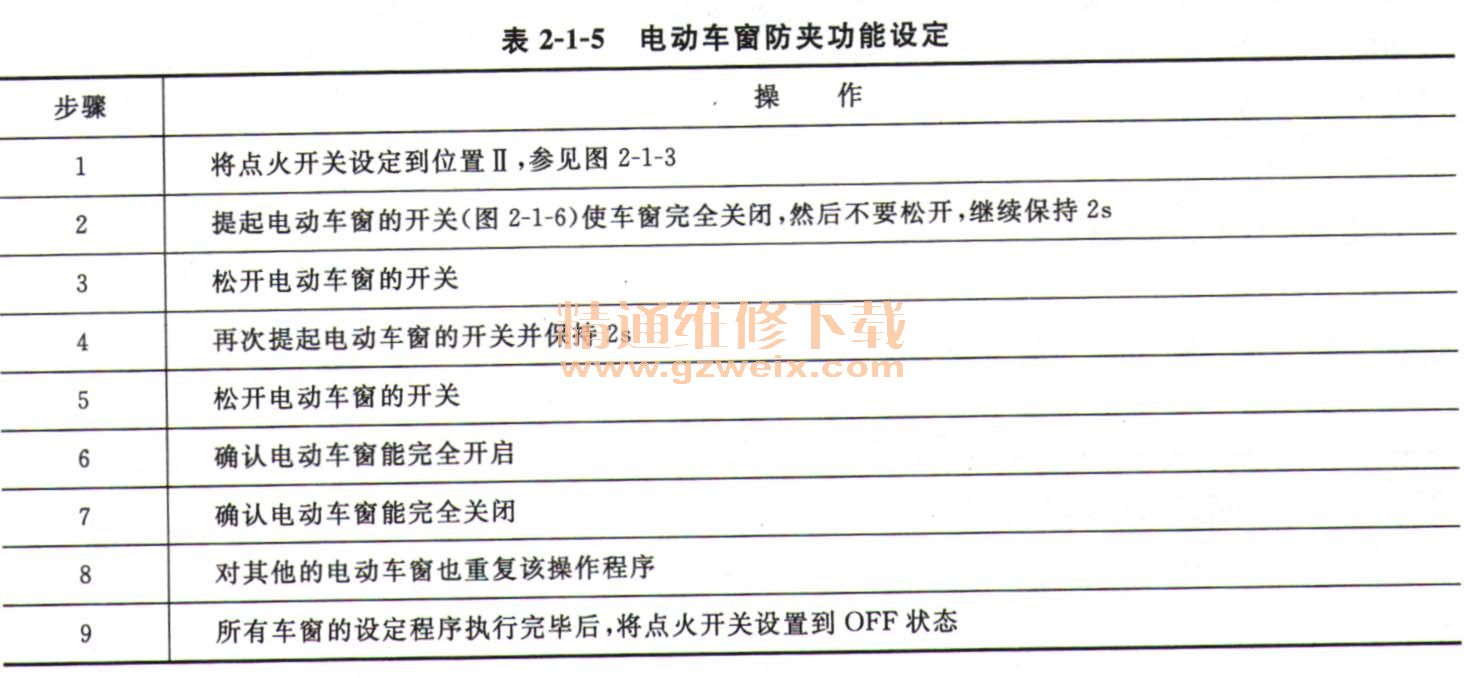 表2-1-5 电动车窗防夹功能设定

| 步骤 | 操 作 |
|---|---|
| 1 | 将点火开关设定到位置Ⅱ,参见图2-1-3 |
| 2 | 提起电动车窗的开关(图2-1-6)使车窗完全关闭,然后不要松开,继续保持2s |
| 3 | 松开电动车窗的开关 |
| 4 | 再次提起电动车窗的开关并保持2s |
| 5 | 松开电动车窗的开关 |
| 6 | 确认电动车窗能完全开启 |
| 7 | 确认电动车窗能完全关闭 |
| 8 | 对其他的电动车窗也重复该操作程序 |
| 9 | 所有车窗的设定程序执行完毕后,将点火开关设置到OFF状态 |

精通维修下载
www.gzweix.com